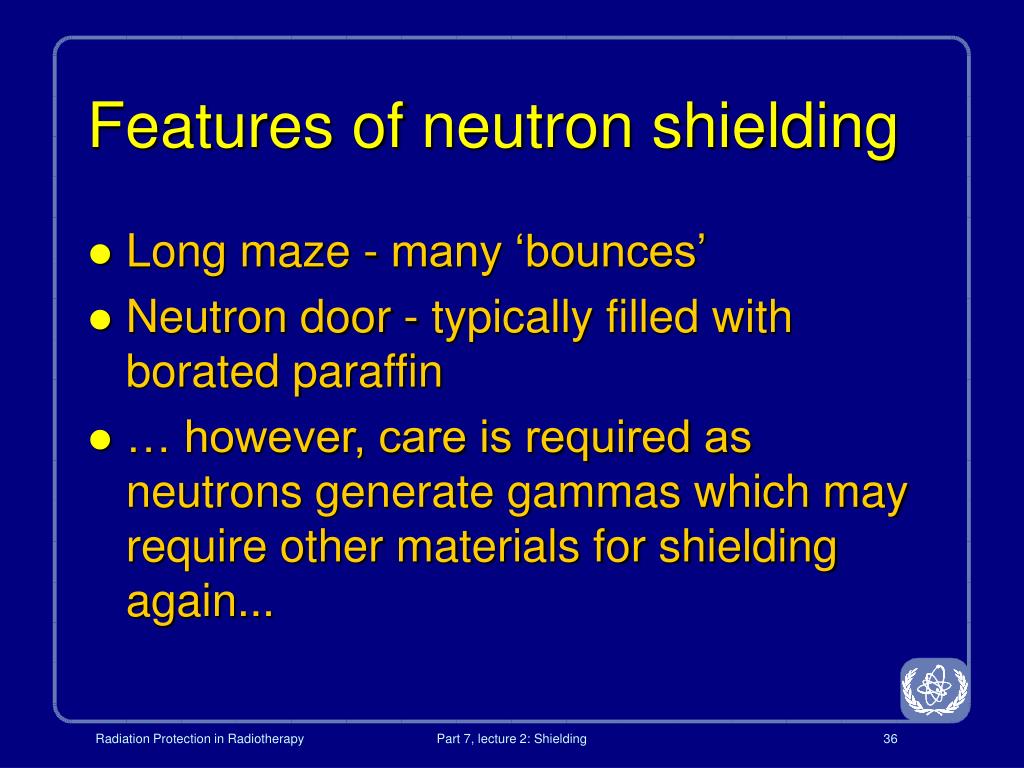 Features of neutron shielding

● Long maze - many ‘bounces’
● Neutron door - typically filled with borated paraffin
● … however, care is required as neutrons generate gammas which may require other materials for shielding again...

Radiation Protection in Radiotherapy
Part 7, lecture 2: Shielding
36